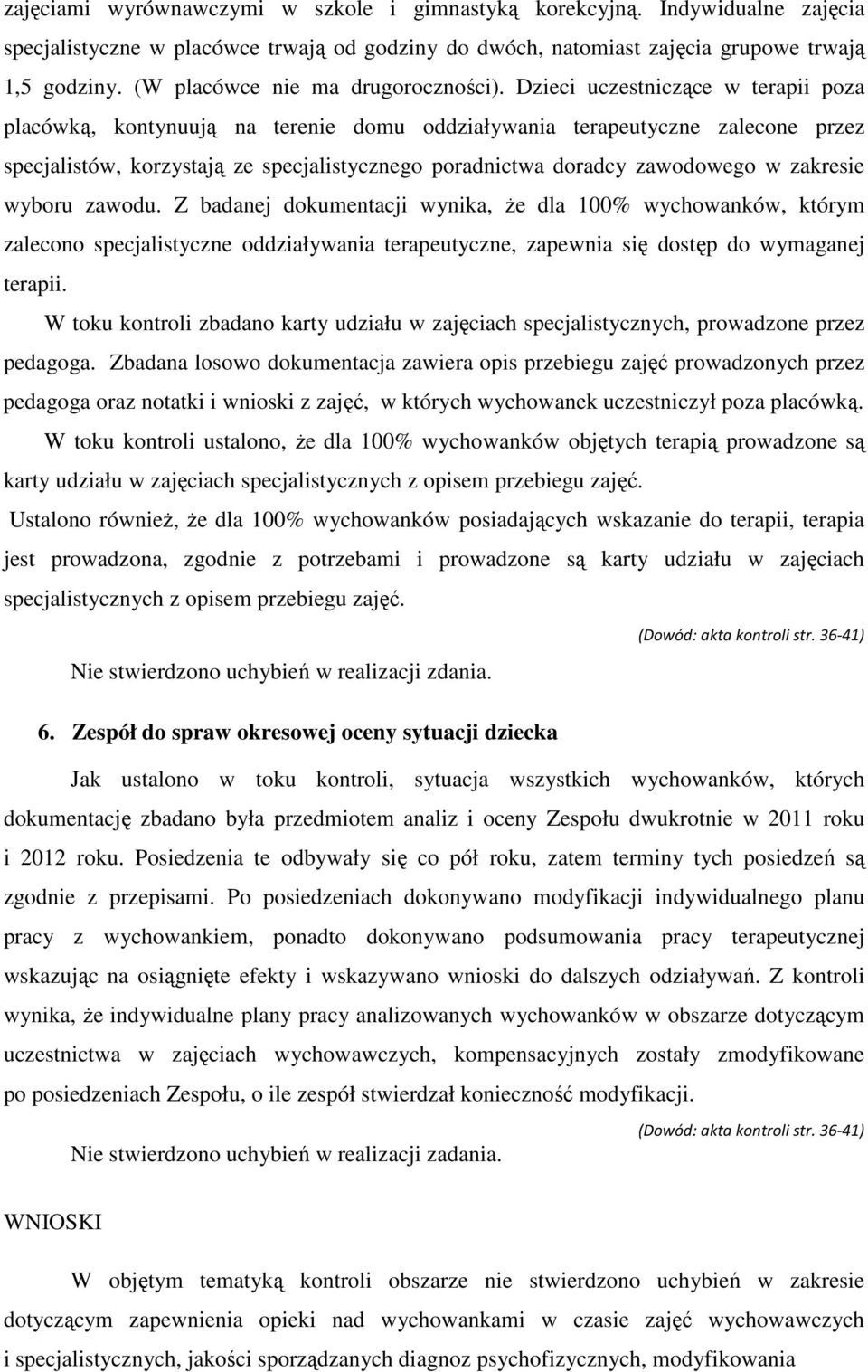 zajęciami wyrównawczymi w szkole i gimnastyką korekcyjną. Indywidualne zajęcia specjalistyczne w placówce trwają od godziny do dwóch, natomiast zajęcia grupowe trwają 1,5 godziny. (W placówce nie ma drugoroczności). Dzieci uczestniczące w terapii poza placówką, kontynuują na terenie domu oddziaływania terapeutyczne zalecone przez specjalistów, korzystają ze specjalistycznego poradnictwa doradcy zawodowego w zakresie wyboru zawodu. Z badanej dokumentacji wynika, że dla 100% wychowanków, którym zalecono specjalistyczne oddziaływania terapeutyczne, zapewnia się dostęp do wymaganej terapii.

W toku kontroli zbadano karty udziału w zajęciach specjalistycznych, prowadzone przez pedagoga. Zbadana losowo dokumentacja zawiera opis przebiegu zajęć prowadzonych przez pedagoga oraz notatki i wnioski z zajęć, w których wychowanek uczestniczył poza placówką.

W toku kontroli ustalono, że dla 100% wychowanków objętych terapią prowadzone są karty udziału w zajęciach specjalistycznych z opisem przebiegu zajęć.

Ustalono również, że dla 100% wychowanków posiadających wskazanie do terapii, terapia jest prowadzona, zgodnie z potrzebami i prowadzone są karty udziału w zajęciach specjalistycznych z opisem przebiegu zajęć.

(Dowód: akta kontroli str. 36-41)

Nie stwierdzono uchybień w realizacji zdania.

6. Zespół do spraw okresowej oceny sytuacji dziecka

Jak ustalono w toku kontroli, sytuacja wszystkich wychowanków, których dokumentację zbadano była przedmiotem analiz i oceny Zespołu dwukrotnie w 2011 roku i 2012 roku. Posiedzenia te odbywały się co pół roku, zatem terminy tych posiedzeń są zgodnie z przepisami. Po posiedzeniach dokonywano modyfikacji indywidualnego planu pracy z wychowankiem, ponadto dokonywano podsumowania pracy terapeutycznej wskazując na osiągnięte efekty i wskazywano wnioski do dalszych odziaływań. Z kontroli wynika, że indywidualne plany pracy analizowanych wychowanków w obszarze dotyczącym uczestnictwa w zajęciach wychowawczych, kompensacyjnych zostały zmodyfikowane po posiedzeniach Zespołu, o ile zespół stwierdzał konieczność modyfikacji.

(Dowód: akta kontroli str. 36-41)

Nie stwierdzono uchybień w realizacji zadania.

WNIOSKI

W objętym tematyką kontroli obszarze nie stwierdzono uchybień w zakresie dotyczącym zapewnienia opieki nad wychowankami w czasie zajęć wychowawczych i specjalistycznych, jakości sporządzanych diagnoz psychofizycznych, modyfikowania